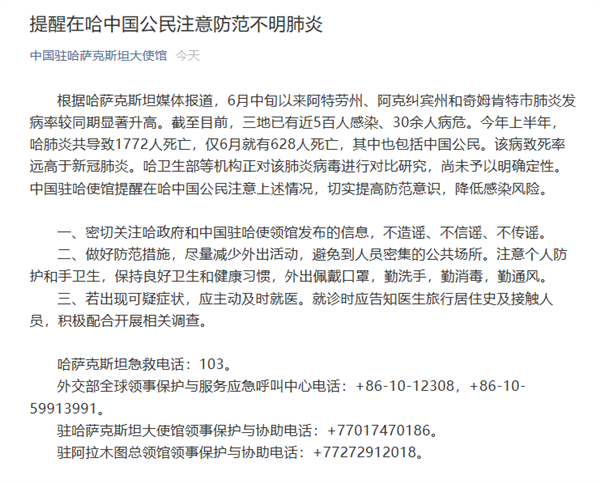 提醒在哈中国公民注意防范不明肺炎

中国驻哈萨克斯坦大使馆 今天

根据哈萨克斯坦媒体报道，6月中旬以来阿特劳州、阿克纠宾州和奇姆肯特市肺炎发病率较同期显著升高。截至目前，三地已有近5百人感染、30余人病危。今年上半年，哈肺炎共导致1772人死亡，仅6月就有628人死亡，其中也包括中国公民。该病致死率远高于新冠肺炎。哈卫生部等机构正对该肺炎病毒进行对比研究，尚未予以明确定性。中国驻哈使馆提醒在哈中国公民注意上述情况，切实提高防范意识，降低感染风险。

一、密切关注哈政府和中国驻哈使领馆发布的信息，不造谣、不信谣、不传谣。
二、做好防范措施，尽量减少外出活动，避免到人员密集的公共场所。注意个人防护和手卫生，保持良好卫生和健康习惯，外出佩戴口罩，勤洗手，勤消毒，勤通风。
三、若出现可疑症状，应主动及时就医。就诊时应告知医生旅行居住史及接触人员，积极配合开展相关调查。

哈萨克斯坦急救电话：103。
外交部全球领事保护与服务应急呼叫中心电话：+86-10-12308，+86-10-59913991。
驻哈萨克斯坦大使馆领事保护与协助电话：+77017470186。
驻阿拉木图总领馆领事保护与协助电话：+77272912018。